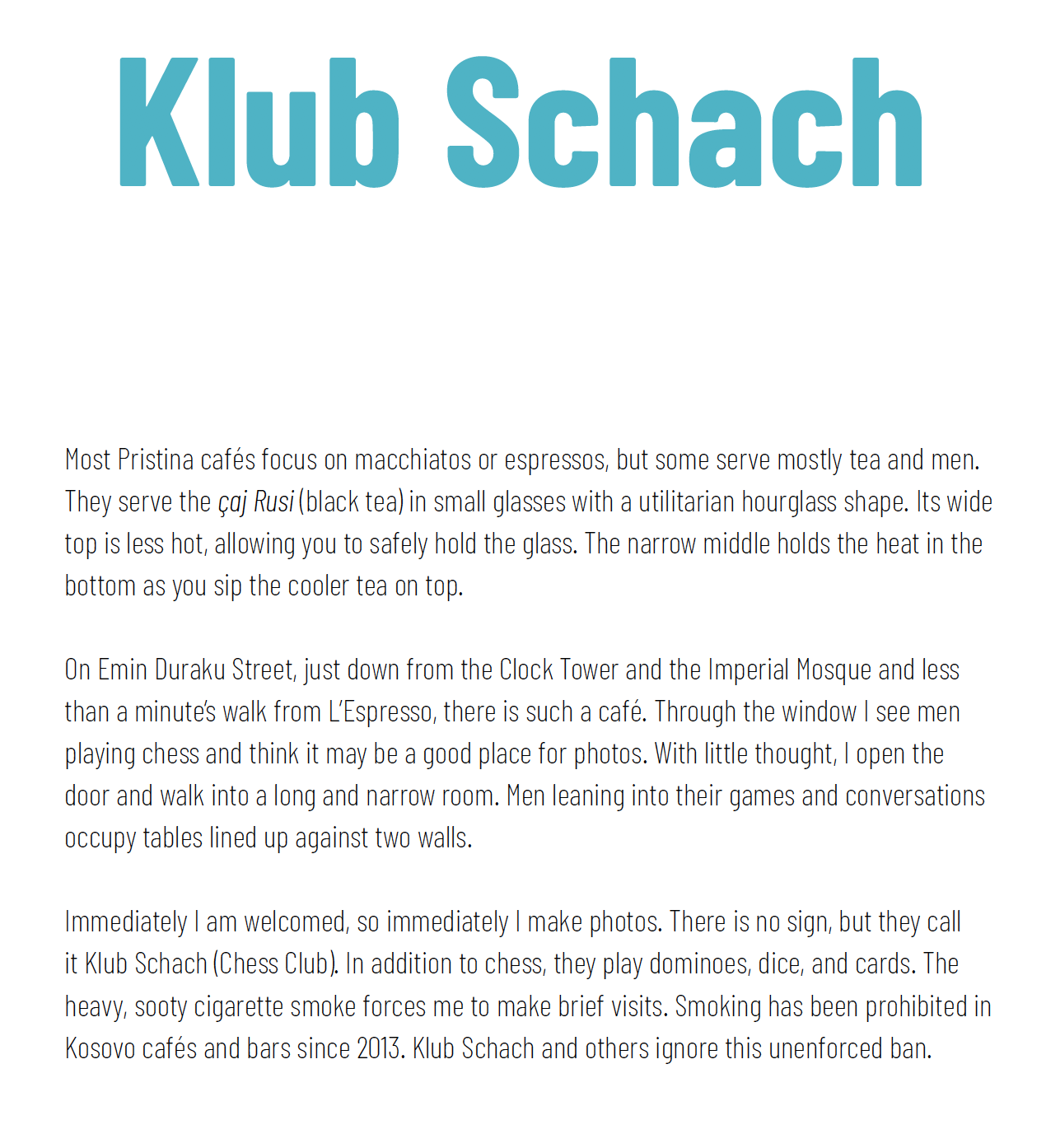 Klub Schach

Most Pristina cafés focus on macchiatos or espressos, but some serve mostly tea and men. They serve the çaj Rusi (black tea) in small glasses with a utilitarian hourglass shape. Its wide top is less hot, allowing you to safely hold the glass. The narrow middle holds the heat in the bottom as you sip the cooler tea on top.

On Emin Duraku Street, just down from the Clock Tower and the Imperial Mosque and less than a minute's walk from L'Espresso, there is such a café. Through the window I see men playing chess and think it may be a good place for photos. With little thought, I open the door and walk into a long and narrow room. Men leaning into their games and conversations occupy tables lined up against two walls.

Immediately I am welcomed, so immediately I make photos. There is no sign, but they call it Klub Schach (Chess Club). In addition to chess, they play dominoes, dice, and cards. The heavy, sooty cigarette smoke forces me to make brief visits. Smoking has been prohibited in Kosovo cafés and bars since 2013. Klub Schach and others ignore this unenforced ban.